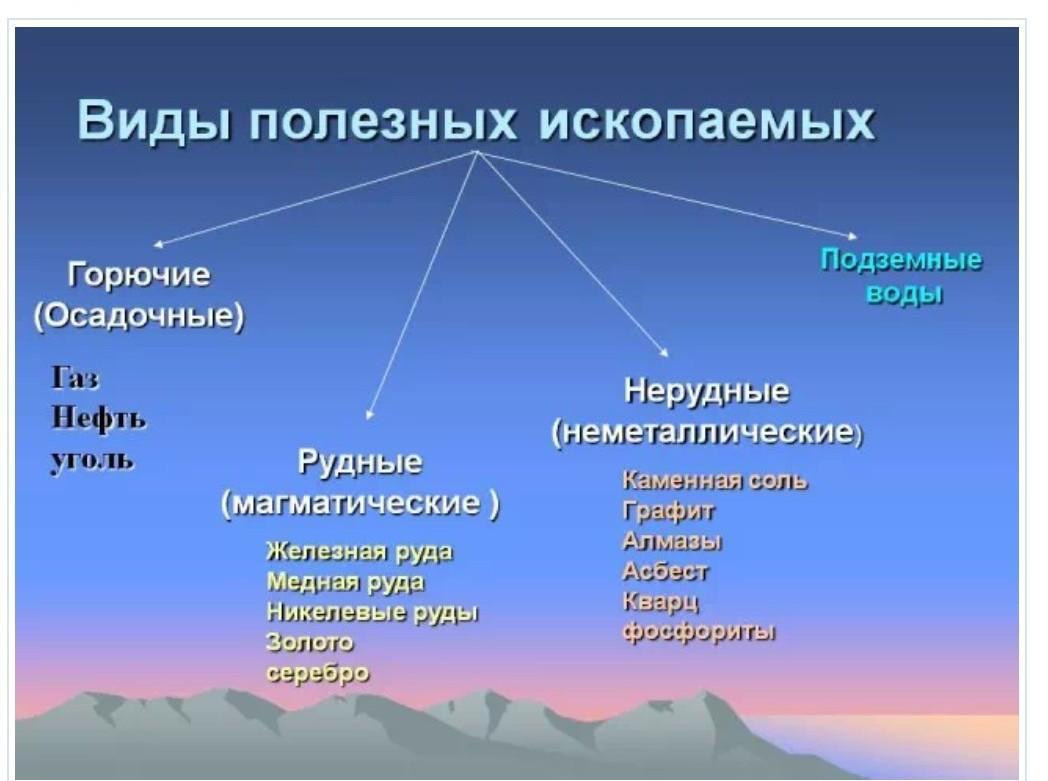 Виды полезных ископаемых

Горючие
(Осадочные)

Газ
Нефть
уголь

Рудные
(магматические )

Железная руда
Медная руда
Никелевые руды
Золото
серебро

Нерудные
(неметаллические)

Каменная соль
Графит
Алмазы
Асбест
Кварц
фосфориты

Подземные
воды